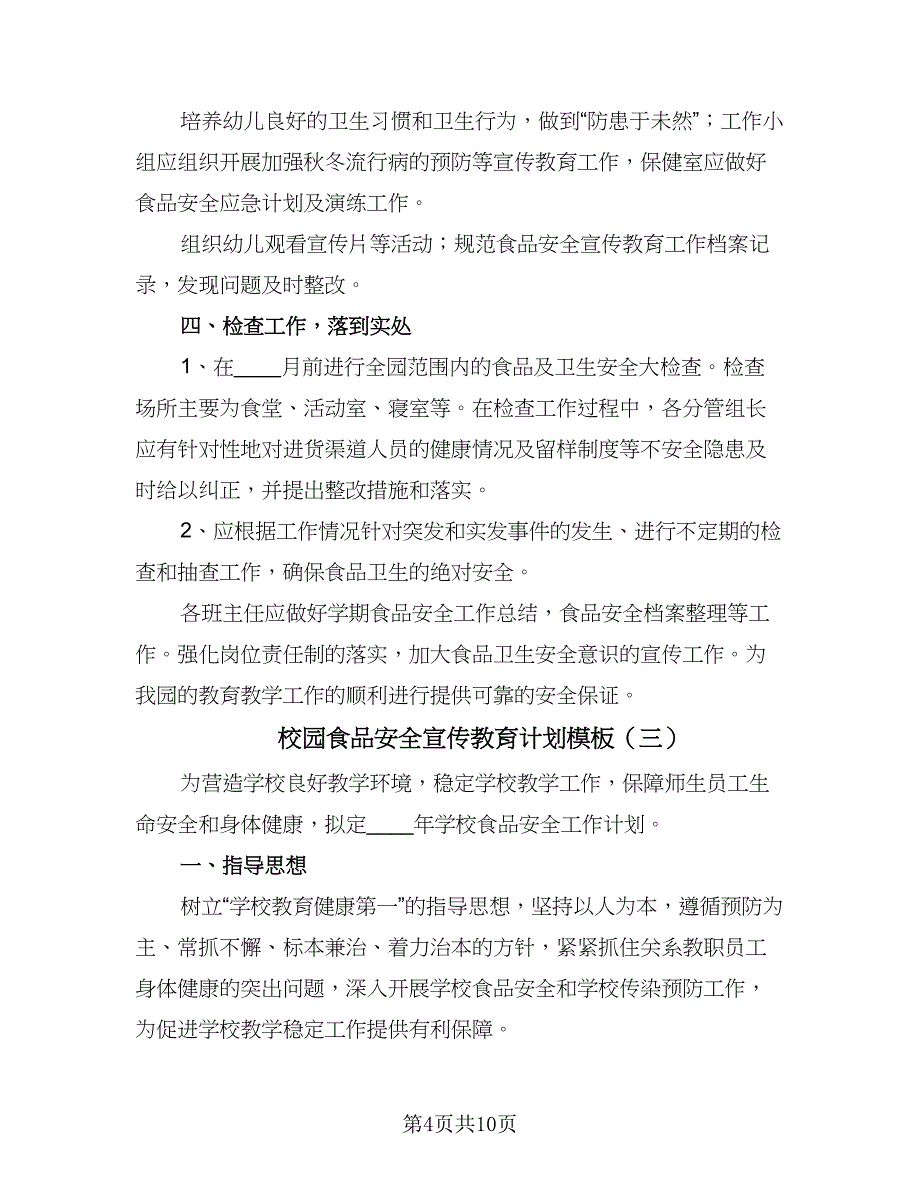 培养幼儿良好的卫生习惯和卫生行为，做到“防患于未然”；工作小组应组织开展加强秋冬流行病的预防等宣传教育工作，保健室应做好食品安全应急计划及演练工作。

组织幼儿观看宣传片等活动；规范食品安全宣传教育工作档案记录，发现问题及时整改。

四、检查工作，落到实处

1、在____月前进行全园范围内的食品及卫生安全大检查。检查场所主要为食堂、活动室、寝室等。在检查工作过程中，各分管组长应有针对性地对进货渠道人员的健康情况及留样制度等不安全隐患及时给以纠正，并提出整改措施和落实。

2、应根据工作情况针对突发和实发事件的发生、进行不定期的检查和抽查工作，确保食品卫生的绝对安全。

各班主任应做好学期食品安全工作总结，食品安全档案整理等工作。强化岗位责任制的落实，加大食品卫生安全意识的宣传工作。为我园的教育教学工作的顺利进行提供可靠的安全保证。

校园食品安全宣传教育计划模板（三）

为营造学校良好教学环境，稳定学校教学工作，保障师生员工生命安全和身体健康，拟定____年学校食品安全工作计划。

一、指导思想

树立“学校教育健康第一”的指导思想，坚持以人为本，遵循预防为主、常抓不懈、标本兼治、着力治本的方针，紧紧抓住关系教职员工身体健康的突出问题，深入开展学校食品安全和学校传染预防工作，为促进学校教学稳定工作提供有利保障。

第4页共10页